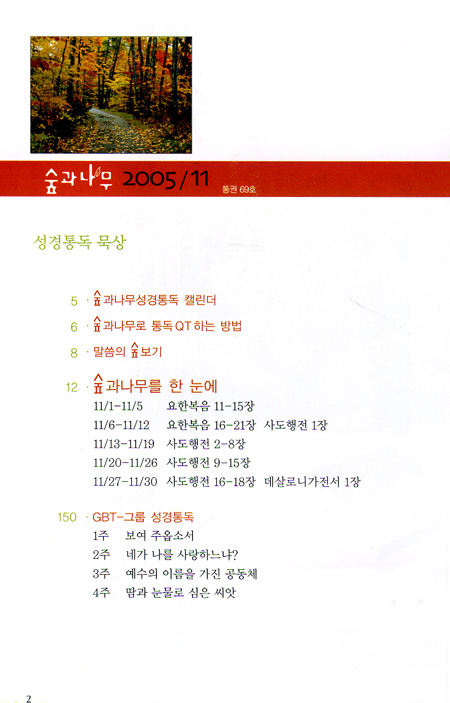 숲과나무 2005/11 통권 69호

성경통독 묵상

5 · 숲과나무성경통독 캘린더

6 · 숲과나무로 통독 QT 하는 방법

8 · 말씀의 숲보기

12 · 숲과나무를 한 눈에
11/1-11/5 요한복음 11-15장
11/6-11/12 요한복음 16-21장 사도행전 1장
11/13-11/19 사도행전 2-8장
11/20-11/26 사도행전 9-15장
11/27-11/30 사도행전 16-18장 데살로니가전서 1장

150 · GBT-그룹 성경통독
1주 보여 주옵소서
2주 네가 나를 사랑하느냐?
3주 예수의 이름을 가진 공동체
4주 땀과 눈물로 심은 씨앗

2